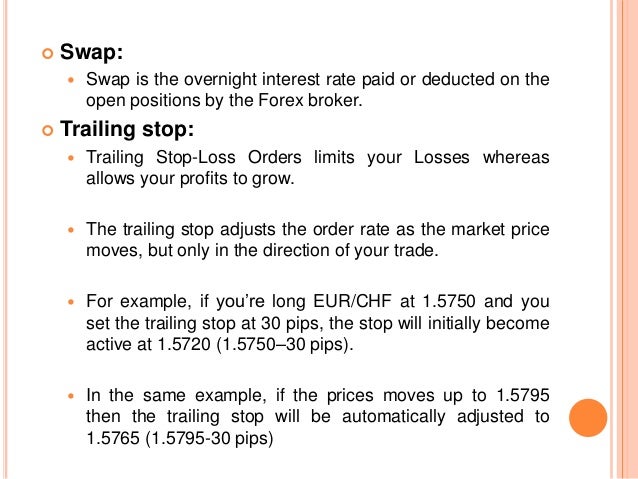 • Swap:

• Swap is the overnight interest rate paid or deducted on the open positions by the Forex broker.

• Trailing stop:

• Trailing Stop-Loss Orders limits your Losses whereas allows your profits to grow.

• The trailing stop adjusts the order rate as the market price moves, but only in the direction of your trade.

• For example, if you're long EUR/CHF at 1.5750 and you set the trailing stop at 30 pips, the stop will initially become active at 1.5720 (1.5750–30 pips).

• In the same example, if the prices moves up to 1.5795 then the trailing stop will be automatically adjusted to 1.5765 (1.5795-30 pips)